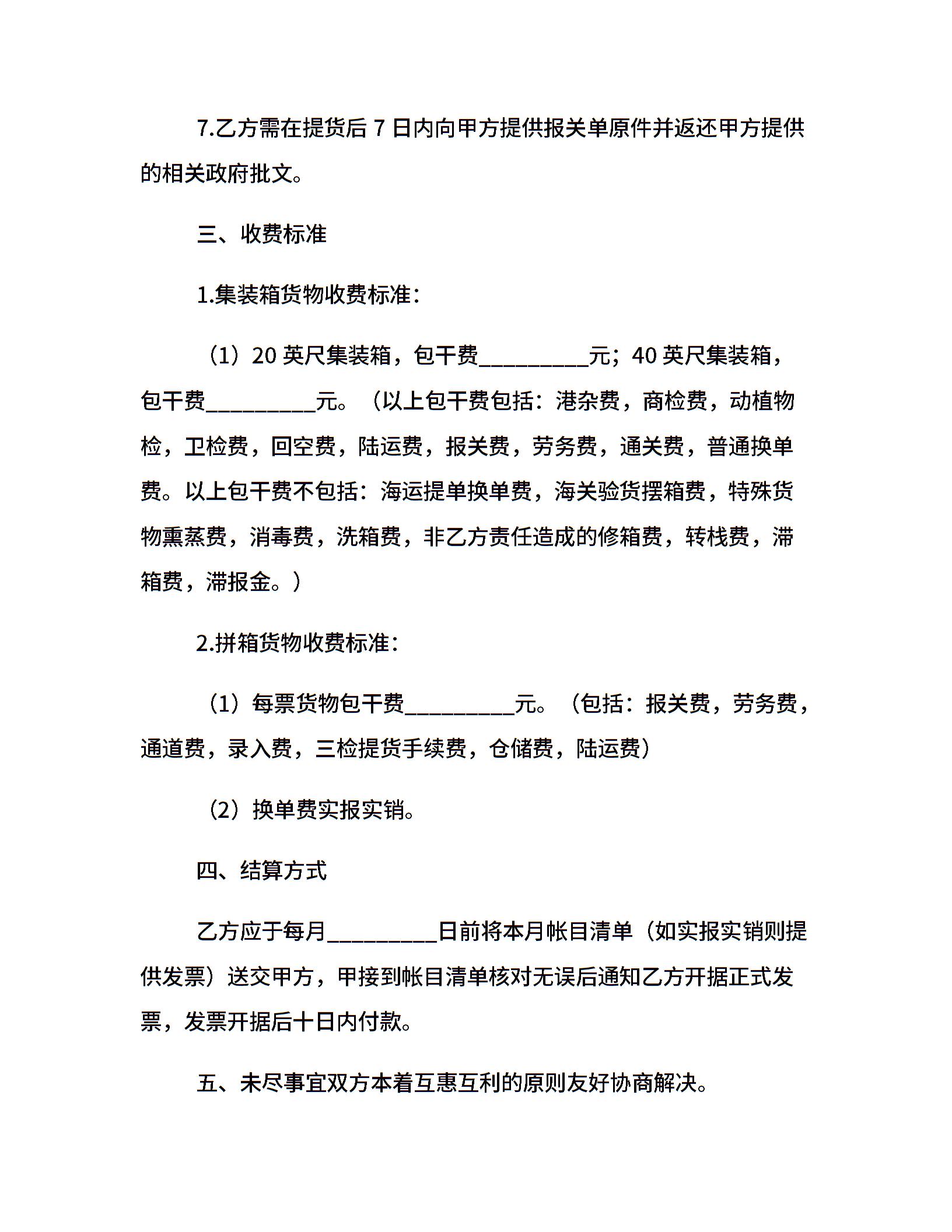 7.乙方需在提货后 7 日内向甲方提供报关单原件并返还甲方提供的相关政府批文。

三、收费标准

1.集装箱货物收费标准：

（1）20 英尺集装箱，包干费__________元；40 英尺集装箱，包干费__________元。（以上包干费包括：港杂费，商检费，动植物检，卫检费，回空费，陆运费，报关费，劳务费，通关费，普通换单费。以上包干费不包括：海运提单换单费，海关验货摆箱费，特殊货物熏蒸费，消毒费，洗箱费，非乙方责任造成的修箱费，转栈费，滞箱费，滞报金。）

2.拼箱货物收费标准：

（1）每票货物包干费__________元。（包括：报关费，劳务费，通道费，录入费，三检提货手续费，仓储费，陆运费）

（2）换单费实报实销。

四、结算方式

乙方应于每月__________日前将本月帐目清单（如实报实销则提供发票）送交甲方，甲接到帐目清单核对无误后通知乙方开据正式发票，发票开据后十日内付款。

五、未尽事宜双方本着互惠互利的原则友好协商解决。